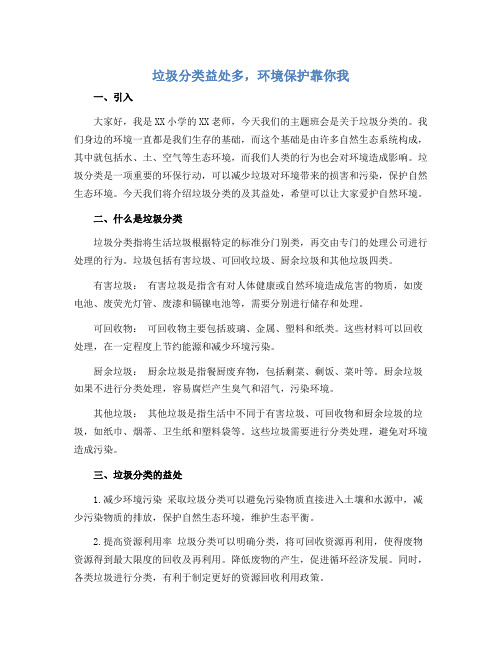 垃圾分类益处多，环境保护靠你我

一、引入

大家好，我是XX小学的XX老师，今天我们的主题班会是关于垃圾分类的。我们身边的环境一直都是我们生存的基础，而这个基础是由许多自然生态系统构成，其中就包括水、土、空气等生态环境，而我们人类的行为也会对环境造成影响。垃圾分类是一项重要的环保行动，可以减少垃圾对环境带来的损害和污染，保护自然生态环境。今天我们将介绍垃圾分类的及其益处，希望可以让大家爱护自然环境。

二、什么是垃圾分类

垃圾分类指将生活垃圾根据特定的标准分门别类，再交由专门的处理公司进行处理的行为。垃圾包括有害垃圾、可回收垃圾、厨余垃圾和其他垃圾四类。

有害垃圾： 有害垃圾是指含有对人体健康或自然环境造成危害的物质，如废电池、废荧光灯管、废漆和镉镍电池等，需要分别进行储存和处理。

可回收物： 可回收物主要包括玻璃、金属、塑料和纸类。这些材料可以回收处理，在一定程度上节约能源和减少环境污染。

厨余垃圾： 厨余垃圾是指餐厨废弃物，包括剩菜、剩饭、菜叶等。厨余垃圾如果不进行分类处理，容易腐烂产生臭气和沼气，污染环境。

其他垃圾： 其他垃圾是指生活中不同于有害垃圾、可回收物和厨余垃圾的垃圾，如纸巾、烟蒂、卫生纸和塑料袋等。这些垃圾需要进行分类处理，避免对环境造成污染。

三、垃圾分类的益处

1.减少环境污染 采取垃圾分类可以避免污染物质直接进入土壤和水源中，减少污染物质的排放，保护自然生态环境，维护生态平衡。

2.提高资源利用率 垃圾分类可以明确分类，将可回收资源再利用，使得废物资源得到最大限度的回收及再利用。降低废物的产生，促进循环经济发展。同时，各类垃圾进行分类，有利于制定更好的资源回收利用政策。